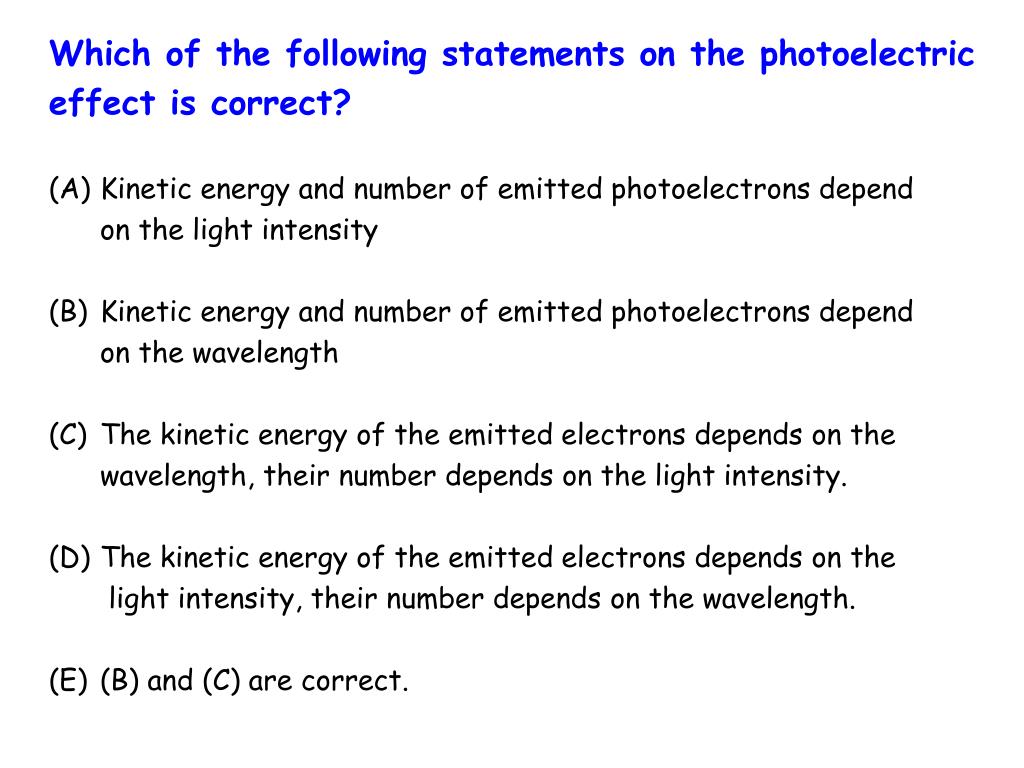 Which of the following statements on the photoelectric effect is correct?

(A) Kinetic energy and number of emitted photoelectrons depend on the light intensity

(B) Kinetic energy and number of emitted photoelectrons depend on the wavelength

(C) The kinetic energy of the emitted electrons depends on the wavelength, their number depends on the light intensity.

(D) The kinetic energy of the emitted electrons depends on the light intensity, their number depends on the wavelength.

(E) (B) and (C) are correct.